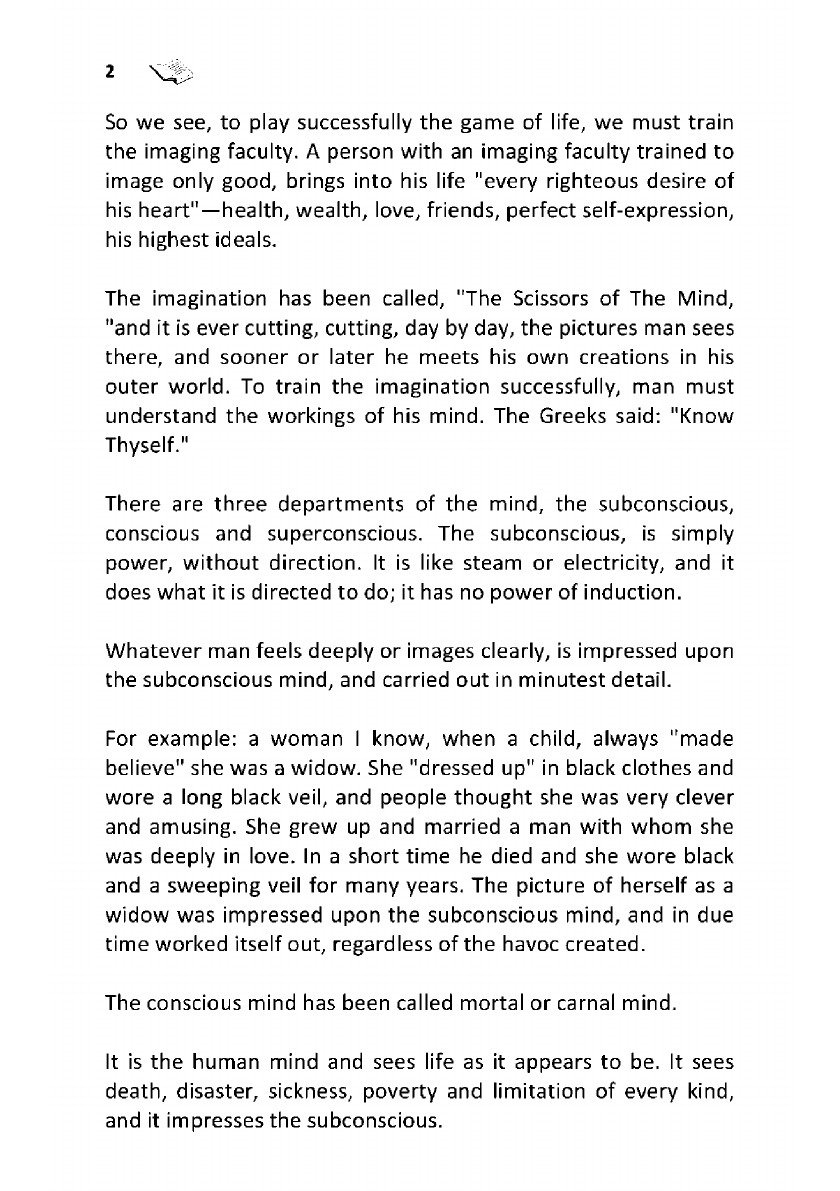 2

So we see, to play successfully the game of life, we must train the imaging faculty. A person with an imaging faculty trained to image only good, brings into his life "every righteous desire of his heart"—health, wealth, love, friends, perfect self-expression, his highest ideals.

The imagination has been called, "The Scissors of The Mind, "and it is ever cutting, cutting, day by day, the pictures man sees there, and sooner or later he meets his own creations in his outer world. To train the imagination successfully, man must understand the workings of his mind. The Greeks said: "Know Thyself."

There are three departments of the mind, the subconscious, conscious and superconscious. The subconscious, is simply power, without direction. It is like steam or electricity, and it does what it is directed to do; it has no power of induction.

Whatever man feels deeply or images clearly, is impressed upon the subconscious mind, and carried out in minutest detail.

For example: a woman I know, when a child, always "made believe" she was a widow. She "dressed up" in black clothes and wore a long black veil, and people thought she was very clever and amusing. She grew up and married a man with whom she was deeply in love. In a short time he died and she wore black and a sweeping veil for many years. The picture of herself as a widow was impressed upon the subconscious mind, and in due time worked itself out, regardless of the havoc created.

The conscious mind has been called mortal or carnal mind.

It is the human mind and sees life as it appears to be. It sees death, disaster, sickness, poverty and limitation of every kind, and it impresses the subconscious.